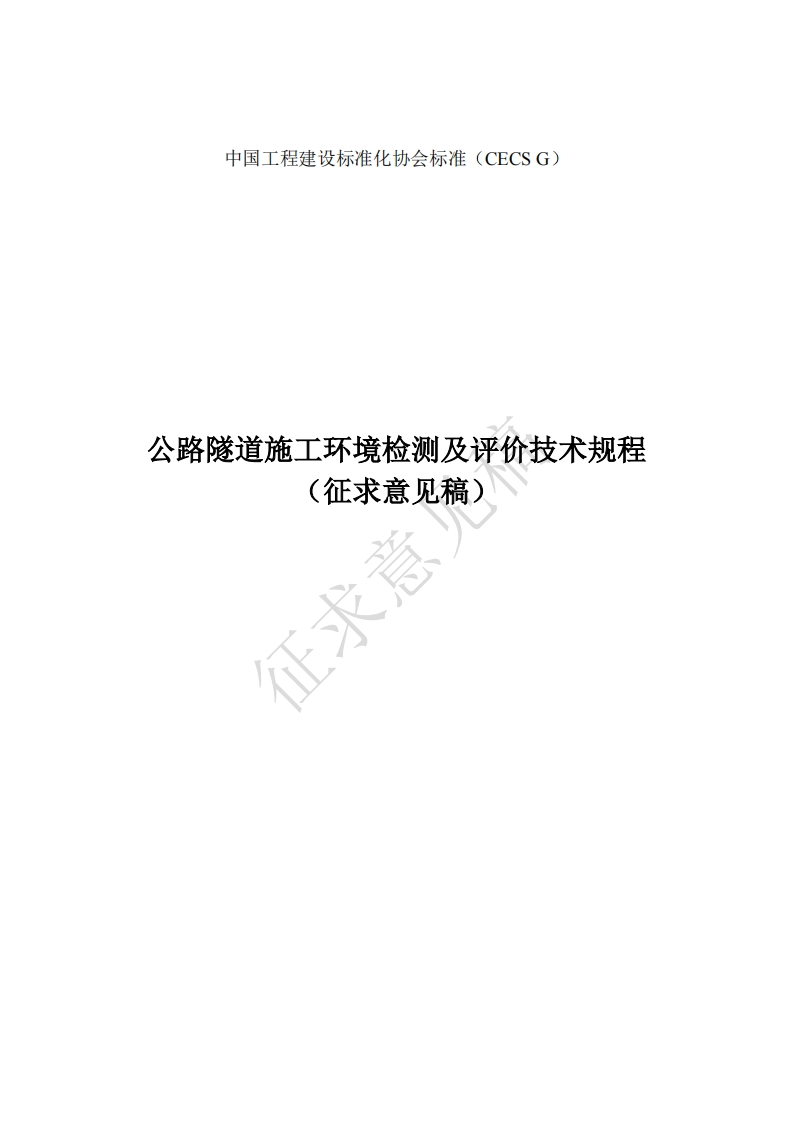 中国工程建设标准化协会标准（CECS G）

公路隧道施工环境检测及评价技术规程
（征求意见稿）

征求意见稿